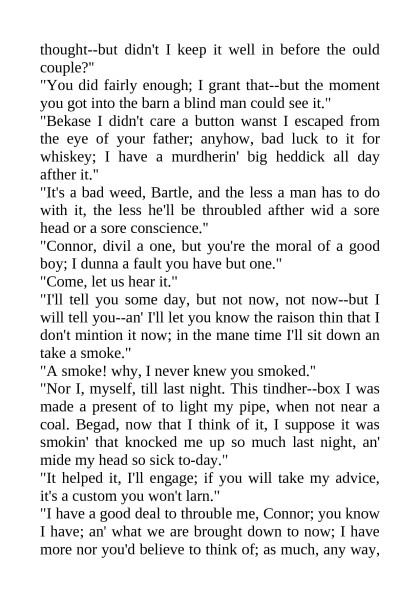 thought--but didn't I keep it well in before the ould couple?"
"You did fairly enough; I grant that--but the moment you got into the barn a blind man could see it."
"Bekase I didn't care a button wanst I escaped from the eye of your father; anyhow, bad luck to it for whiskey; I have a murdherin' big heddick all day afther it."
"It's a bad weed, Bartle, and the less a man has to do with it, the less he'll be throubled afther wid a sore head or a sore conscience."
"Connor, divil a one, but you're the moral of a good boy; I dunna a fault you have but one."
"Come, let us hear it."
"I'll tell you some day, but not now, not now--but I will tell you--an' I'll let you know the raison thin that I don't mintion it now; in the mane time I'll sit down an take a smoke."
"A smoke! why, I never knew you smoked."
"Nor I, myself, till last night. This tindher--box I was made a present of to light my pipe, when not near a coal. Begad, now that I think of it, I suppose it was smokin' that knocked me up so much last night, an' mide my head so sick to-day."
"It helped it, I'll engage; if you will take my advice, it's a custom you won't larn."
"I have a good deal to throuble me, Connor; you know I have; an' what we are brought down to now; I have more nor you'd believe to think of; as much, any way,